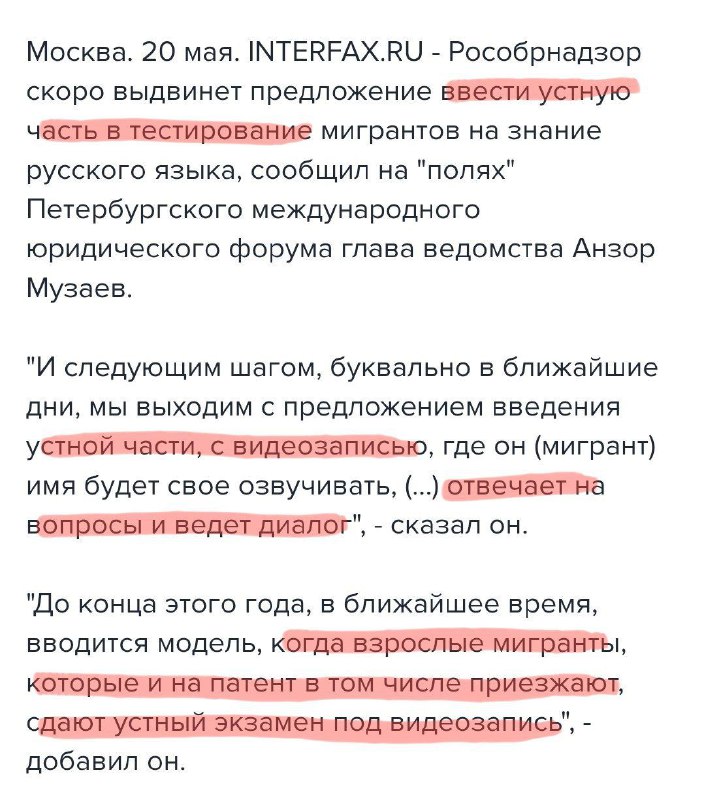 Москва. 20 мая. INTERFAX.RU - Рособрнадзор скоро выдвинет предложение ввести устную часть в тестирование мигрантов на знание русского языка, сообщил на "полях" Петербургского международного юридического форума глава ведомства Анзор Музаев.

"И следующим шагом, буквально в ближайшие дни, мы выходим с предложением введения устной части, с видеозаписью, где он (мигрант) имя будет свое озвучивать, (...) отвечает на вопросы и ведет диалог", - сказал он.

"До конца этого года, в ближайшее время, вводится модель, когда взрослые мигранты, которые и на патент в том числе приезжают, сдают устный экзамен под видеозапись", - добавил он.